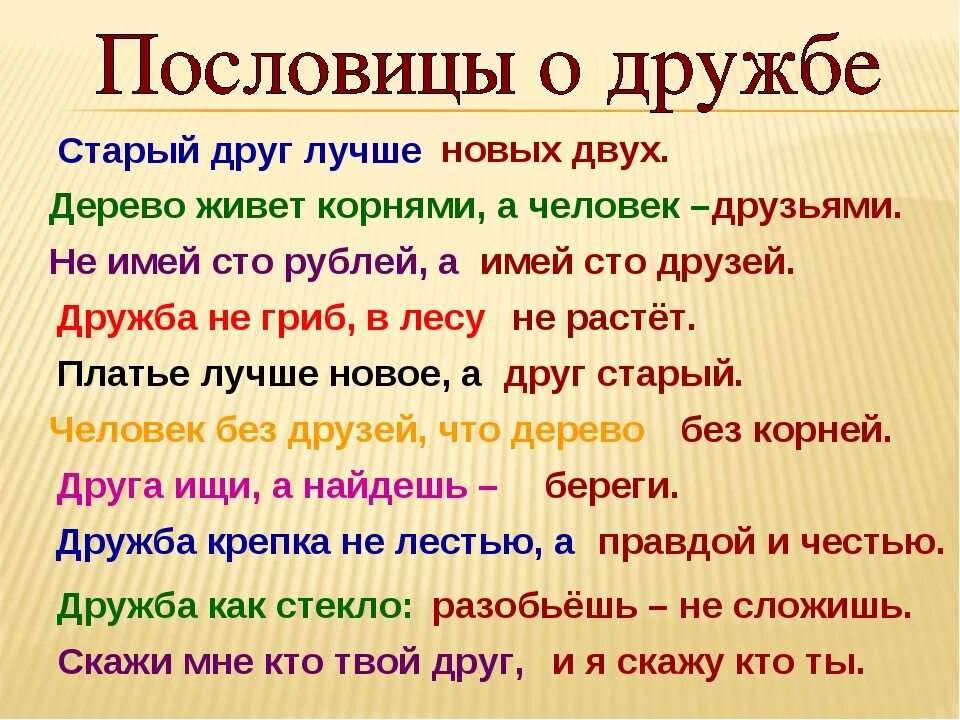 Пословицы о дружбе

Старый друг лучше новых двух.

Дерево живет корнями, а человек –друзьями.

Не имей сто рублей, а имей сто друзей.

Дружба не гриб, в лесу не растёт.

Платье лучше новое, а друг старый.

Человек без друзей, что дерево без корней.

Друга ищи, а найдешь – береги.

Дружба крепка не лестью, а правдой и честью.

Дружба как стекло: разобьёшь – не сложишь.

Скажи мне кто твой друг, и я скажу кто ты.